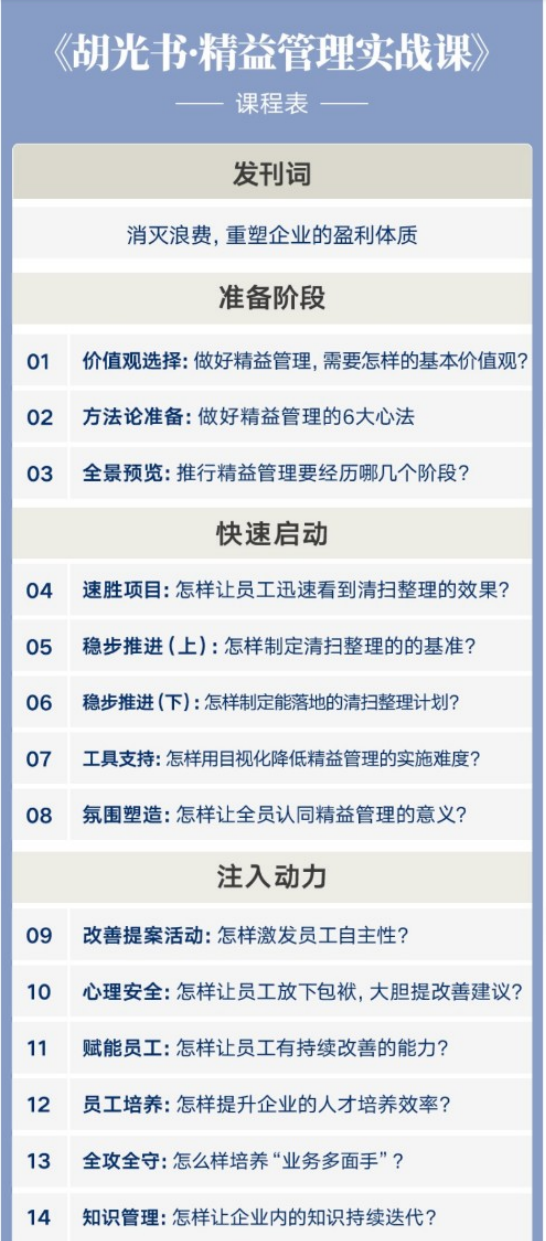 《胡光书·精益管理实战课》

—— 课程表 ——

发刊词

消灭浪费，重塑企业的盈利体质

准备阶段

01 价值观选择：做好精益管理，需要怎样的基本价值观？

02 方法论准备：做好精益管理的6大心法

03 全景预览：推行精益管理要经历哪几个阶段？

快速启动

04 速胜项目：怎样让员工迅速看到清扫整理的效果？

05 稳步推进（上）：怎样制定清扫整理的的基准？

06 稳步推进（下）：怎样制定能落地的清扫整理计划？

07 工具支持：怎样用目视化降低精益管理的实施难度？

08 氛围塑造：怎样让全员认同精益管理的意义？

注入动力

09 改善提案活动：怎样激发员工自主性？

10 心理安全：怎样让员工放下包袱，大胆提改善建议？

11 赋能员工：怎样让员工有持续改善的能力？

12 员工培养：怎样提升企业的人才培养效率？

13 全攻全守：怎么样培养“业务多面手”？

14 知识管理：怎样让企业内的知识持续迭代？